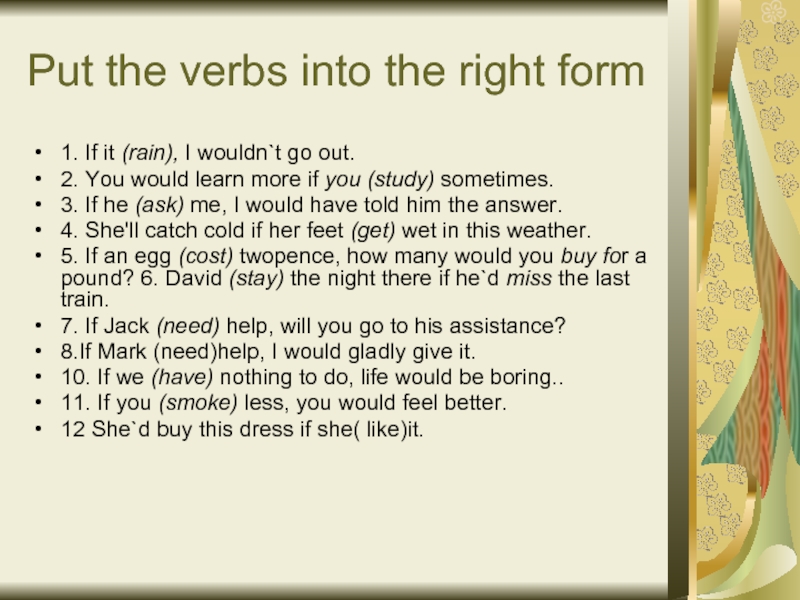 Put the verbs into the right form

• 1. If it (rain), I wouldn`t go out.
• 2. You would learn more if you (study) sometimes.
• 3. If he (ask) me, I would have told him the answer.
• 4. She'll catch cold if her feet (get) wet in this weather.
• 5. If an egg (cost) twopence, how many would you buy for a pound? 6. David (stay) the night there if he`d miss the last train.
• 7. If Jack (need) help, will you go to his assistance?
• 8.If Mark (need)help, I would gladly give it.
• 10. If we (have) nothing to do, life would be boring..
• 11. If you (smoke) less, you would feel better.
• 12 She`d buy this dress if she( like)it.